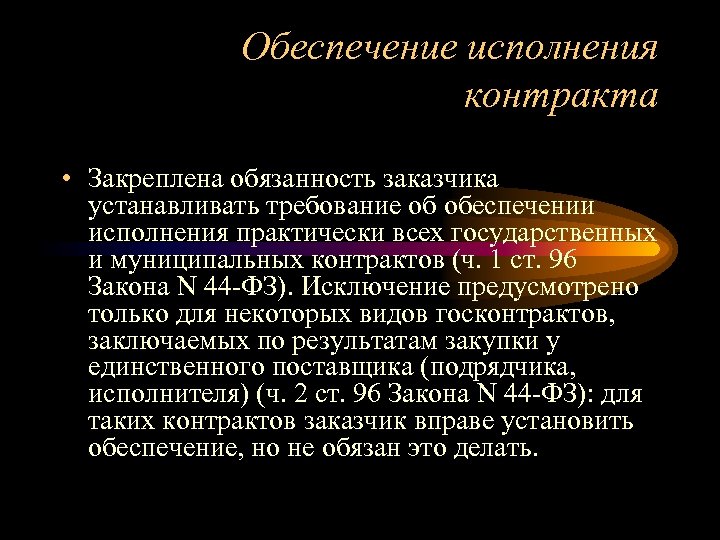 Обеспечение исполнения контракта

• Закреплена обязанность заказчика устанавливать требование об обеспечении исполнения практически всех государственных и муниципальных контрактов (ч. 1 ст. 96 Закона N 44-ФЗ). Исключение предусмотрено только для некоторых видов госконтрактов, заключаемых по результатам закупки у единственного поставщика (подрядчика, исполнителя) (ч. 2 ст. 96 Закона N 44-ФЗ): для таких контрактов заказчик вправе установить обеспечение, но не обязан это делать.